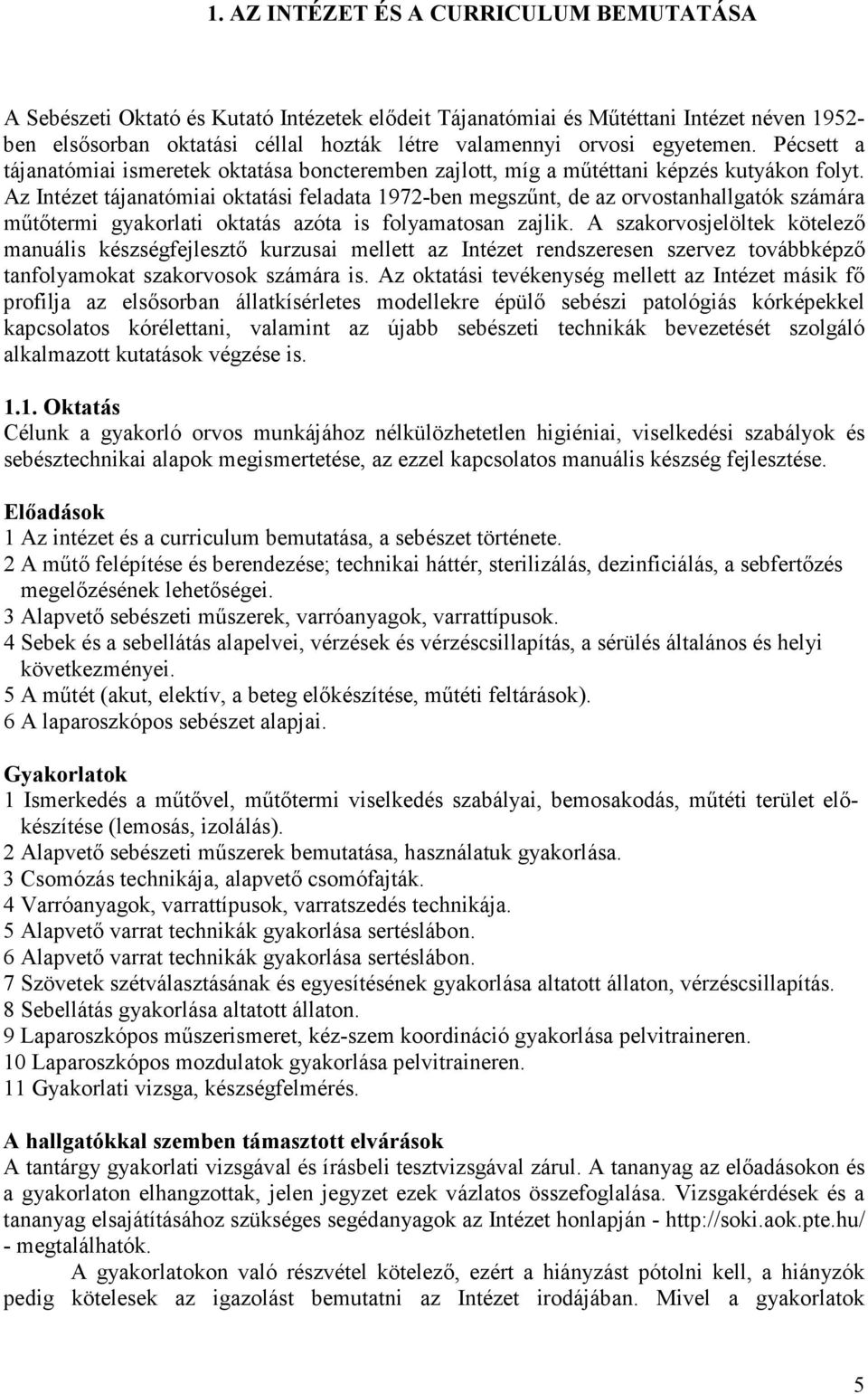 1. AZ INTÉZET ÉS A CURRICULUM BEMUTATÁSA

A Sebészeti Oktató és Kutató Intézetek elődeit Tájanatómiai és Műtéttani Intézet néven 1952-ben elsősorban oktatási céllal hozták létre valamennyi orvosi egyetemen. Pécsett a tájanatómiai ismeretek oktatása boncteremben zajlott, míg a műtéttani képzés kutyákon folyt. Az Intézet tájanatómiai oktatási feladata 1972-ben megszűnt, de az orvostanhallgatók számára műtőtermi gyakorlati oktatás azóta is folyamatosan zajlik. A szakorvosjelöltek kötelező manuális készségfejlesztő kurzusai mellett az Intézet rendszeresen szervez továbbképző tanfolyamokat szakorvosok számára is. Az oktatási tevékenység mellett az Intézet másik fő profilja az elsősorban állatkísérletes modellekre épülő sebészi patológiás kórképekkel kapcsolatos kórélettani, valamint az újabb sebészeti technikák bevezetését szolgáló alkalmazott kutatások végzése is.

1.1. Oktatás
Célunk a gyakorló orvos munkájához nélkülözhetetlen higiéniai, viselkedési szabályok és sebésztechnikai alapok megismertetése, az ezzel kapcsolatos manuális készség fejlesztése.

Előadások
1 Az intézet és a curriculum bemutatása, a sebészet története.
2 A műtő felépítése és berendezése; technikai háttér, sterilizálás, dezinficiálás, a sebfertőzés megelőzésének lehetőségei.
3 Alapvető sebészeti műszerek, varróanyagok, varrattípusok.
4 Sebek és a sebellátás alapelvei, vérzések és vérzéscsillapítás, a sérülés általános és helyi következményei.
5 A műtét (akut, elektív, a beteg előkészítése, műtéti feltárások).
6 A laparoszkópos sebészet alapjai.

Gyakorlatok
1 Ismerkedés a műtővel, műtőtermi viselkedés szabályai, bemosakodás, műtéti terület előkészítése (lemosás, izolálás).
2 Alapvető sebészeti műszerek bemutatása, használatuk gyakorlása.
3 Csomózás technikája, alapvető csomófajták.
4 Varróanyagok, varrattípusok, varratszedés technikája.
5 Alapvető varrat technikák gyakorlása sertéslábon.
6 Alapvető varrat technikák gyakorlása sertéslábon.
7 Szövetek szétválasztásának és egyesítésének gyakorlása altatott állaton, vérzéscsillapítás.
8 Sebellátás gyakorlása altatott állaton.
9 Laparoszkópos műszerismeret, kéz-szem koordináció gyakorlása pelvitraineren.
10 Laparoszkópos mozdulatok gyakorlása pelvitraineren.
11 Gyakorlati vizsga, készségfelmérés.

A hallgatókkal szemben támasztott elvárások
A tantárgy gyakorlati vizsgával és írásbeli tesztvizsgával zárul. A tananyag az előadásokon és a gyakorlaton elhangzottak, jelen jegyzet ezek vázlatos összefoglalása. Vizsgakérdések és a tananyag elsajátításához szükséges segédanyagok az Intézet honlapján - http://soki.aok.pte.hu/ - megtalálhatók.
A gyakorlatokon való részvétel kötelező, ezért a hiányzást pótolni kell, a hiányzók pedig kötelesek az igazolást bemutatni az Intézet irodájában. Mivel a gyakorlatok

5